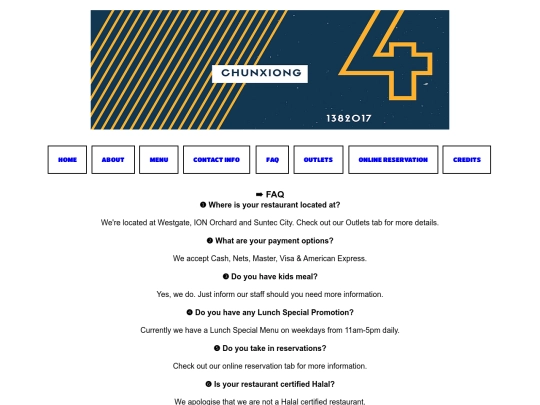 CHUNXIONG

4

1382017

HOME ABOUT MENU CONTACT INFO FAQ OUTLETS ONLINE RESERVATION CREDITS

➡ FAQ

❶ Where is your restaurant located at?

We're located at Westgate, ION Orchard and Suntec City. Check out our Outlets tab for more details.

❷ What are your payment options?

We accept Cash, Nets, Master, Visa & American Express.

❸ Do you have kids meal?

Yes, we do. Just inform our staff should you need more information.

❹ Do you have any Lunch Special Promotion?

Currently we have a Lunch Special Menu on weekdays from 11am-5pm daily.

❺ Do you take in reservations?

Check out our online reservation tab for more information.

❻ Is your restaurant certified Halal?

We apologise that we are not a Halal certified restaurant.